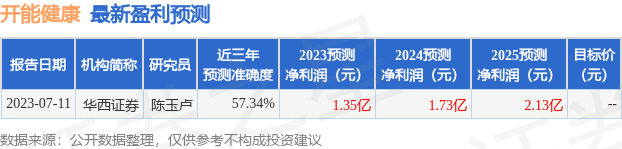 开能健康 最新盈利预测

| 报告日期 | 机构简称 | 研究员 | 近三年预测准确度 | 2023预测净利润（元） | 2024预测净利润（元） | 2025预测净利润（元） | 目标价（元） |
|---|---|---|---|---|---|---|---|
| 2023-07-11 | 华西证券 | 陈玉卢 | 57.34% | 1.35亿 | 1.73亿 | 2.13亿 | -- |

数据来源：公开数据整理，仅供参考不构成投资建议